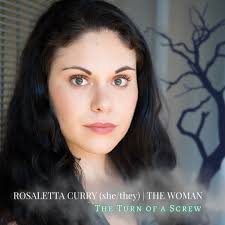 ROSALETTA CURRY (she/they) | THE WOMAN
THE TURN OF A SCREW